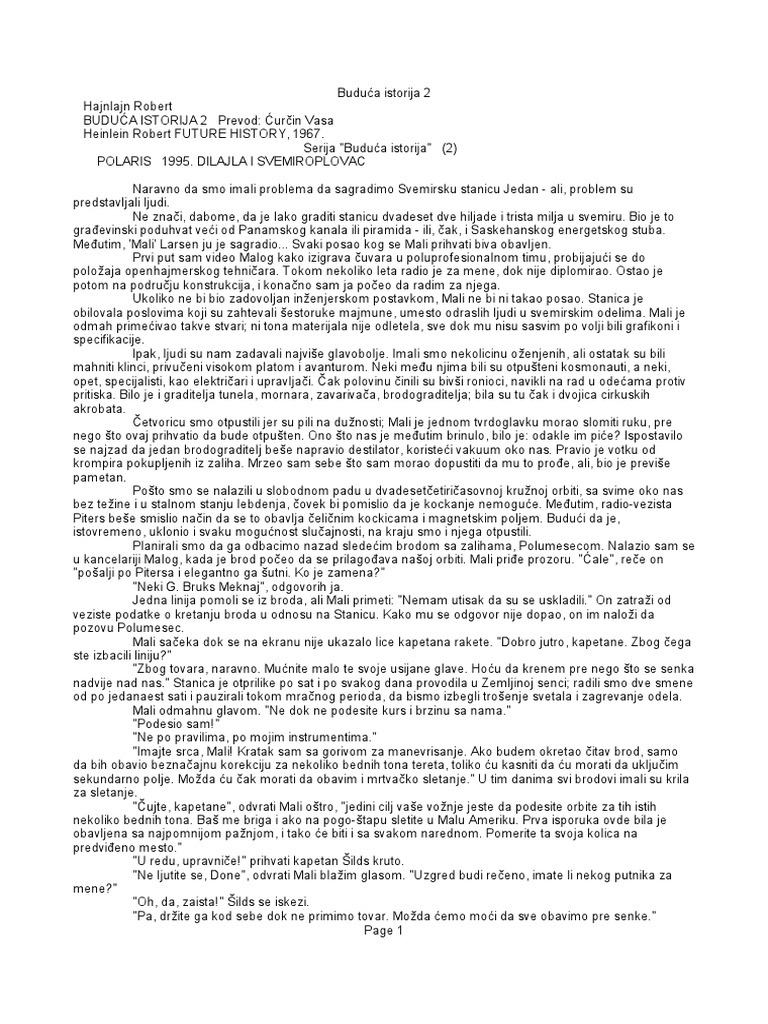 Buduća istorija 2

Hajnlajn Robert
BUDUĆA ISTORIJA 2 Prevod: Ćurčin Vasa
Heinlein Robert FUTURE HISTORY, 1967.
Serija "Buduća istorija" (2)
POLARIS 1995. DILAJLA I SVEMIROPLOVAC

Naravno da smo imali problema da sagradimo Svemirsku stanicu Jedan - ali, problem su predstavljali ljudi.

Ne znači, dabome, da je lako graditi stanicu dvadeset dve hiljade i trista milja u svemiru. Bio je to građevinski poduhvat veći od Panamskog kanala ili piramida - ili, čak, i Saskehanskog energetskog stuba. Međutim, 'Mali' Larsen ju je sagradio... Svaki posao kog se Mali prihvati biva obavljen.

Prvi put sam video Malog kako izigrava čuvara u poluprofesionalnom timu, probijajući se do položaja openhajmerskog tehničara. Tokom nekoliko leta radio je za mene, dok nije diplomirao. Ostao je potom na području konstrukcija, i konačno sam ja počeo da radim za njega.

Ukoliko ne bi bio zadovoljan inženjerskom postavkom, Mali ne bi ni takao posao. Stanica je obilovala poslovima koji su zahtevali šestoruke majmune, umesto odraslih ljudi u svemirskim odelima. Mali je odmah primećivao takve stvari; ni tona materijala nije odletela, sve dok mu nisu sasvim po volji bili grafikoni i specifikacije.

Ipak, ljudi su nam zadavali najviše glavobolje. Imali smo nekolicinu oženjenih, ali ostatak su bili mahniti klinci, privučeni visokom platom i avanturom. Neki među njima bili su otpušteni kosmonauti, a neki, opet, specijalisti, kao električari i upravljači. Čak polovinu činili su bivši ronioci, navikli na rad u odećama protiv pritiska. Bilo je i graditelja tunela, mornara, zavarivača, brodograditelja; bila su tu čak i dvojica cirkuskih akrobata.

Četvoricu smo otpustili jer su pili na dužnosti; Mali je jednom tvrdoglavku morao slomiti ruku, pre nego što ovaj prihvatio da bude otpušten. Ono što nas je međutim brinulo, bilo je: odakle im piće? Ispostavilo se najzad da jedan brodograditelj beše napravio destilator, koristeći vakuum oko nas. Pravio je votku od krompira pokupljenih iz zaliha. Mrzeo sam sebe što sam morao dopustiti da mu to prođe, ali, bio je previše pametan.

Pošto smo se nalazili u slobodnom padu u dvadesetčetiričasovnoj kružnoj orbiti, sa svime oko nas bez težine i u stalnom stanju lebdenja, čovek bi pomislio da je kockanje nemoguće. Međutim, radio-vezista Piters beše smislio način da se to obavlja čeličnim kockicama i magnetskim poljem. Budući da je, istovremeno, uklonio i svaku mogućnost slučajnosti, na kraju smo i njega otpustili.

Planirali smo da ga odbacimo nazad sledećim brodom sa zalihama, Polumesecom. Nalazio sam se u kancelariji Malog, kada je brod počeo da se prilagođava našoj orbiti. Mali priđe prozoru. "Ćale", reče on "pošalji po Pitersa i elegantno ga šutni. Ko je zamena?"

"Neki G. Bruks Meknaj", odgovorih ja.

Jedna linija pomoli se iz broda, ali Mali primeti: "Nemam utisak da su se uskladili." On zatraži od veziste podatke o kretanju broda u odnosu na Stanicu. Kako mu se odgovor nije dopao, on im naloži da pozovu Polumesec.

Mali sačeka dok se na ekranu nije ukazalo lice kapetana rakete. "Dobro jutro, kapetane. Zbog čega ste izbacili liniju?"

"Zbog tovara, naravno. Mućnite malo te svoje usijane glave. Hoću da krenem pre nego što se senka nadvije nad nas." Stanica je otprilike po sat i po svakog dana provodila u Zemljinoj senci; radili smo dve smene od po jedanaest sati i pauzirali tokom mračnog perioda, da bismo izbegli trošenje svetala i zagrevanje odela.

Mali odmahnu glavom. "Ne dok ne podesite kurs i brzinu sa nama."

"Podesio sam!"

"Ne po pravilima, po mojim instrumentima."

"Imajte srca, Mali! Kratak sam sa gorivom za manevrisanje. Ako budem okretao čitav brod, samo da bih obavio beznačajnu korekciju za nekoliko bednih tona tereta, toliko ću kasniti da ću morati da uključim sekundarno polje. Možda ću čak morati da obavim i mrtvačko sletanje." U tim danima svi brodovi imali su krila za sletanje.

"Čujte, kapetane", odvrati Mali oštro, "jedini cilj vaše vožnje jeste da podesite orbite za tih istih nekoliko bednih tona. Baš me briga i ako na pogo-štapu sletite u Malu Ameriku. Prva isporuka ovde bila je obavljena sa najpomnijom pažnjom, i tako će biti i sa svakom narednom. Pomerite ta svoja kolica na predviđeno mesto."

"U redu, upravniče!" prihvati kapetan Šilds kruto.

"Ne ljutite se, Done", odvrati Mali blažim glasom. "Uzgred budi rečeno, imate li nekog putnika za mene?"

"Oh, da, zaista!" Šilds se iskezi.

"Pa, držite ga kod sebe dok ne primimo tovar. Možda ćemo moći da sve obavimo pre senke."

Page 1